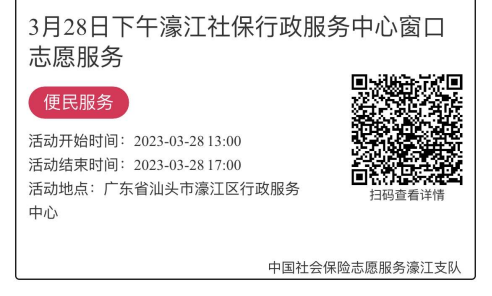 3月28日下午濠江社保行政服务中心窗口志愿服务

便民服务

活动开始时间：2023-03-28 13:00
活动结束时间：2023-03-28 17:00
活动地点：广东省汕头市濠江区行政服务中心

扫码查看详情

中国社会保险志愿服务濠江支队